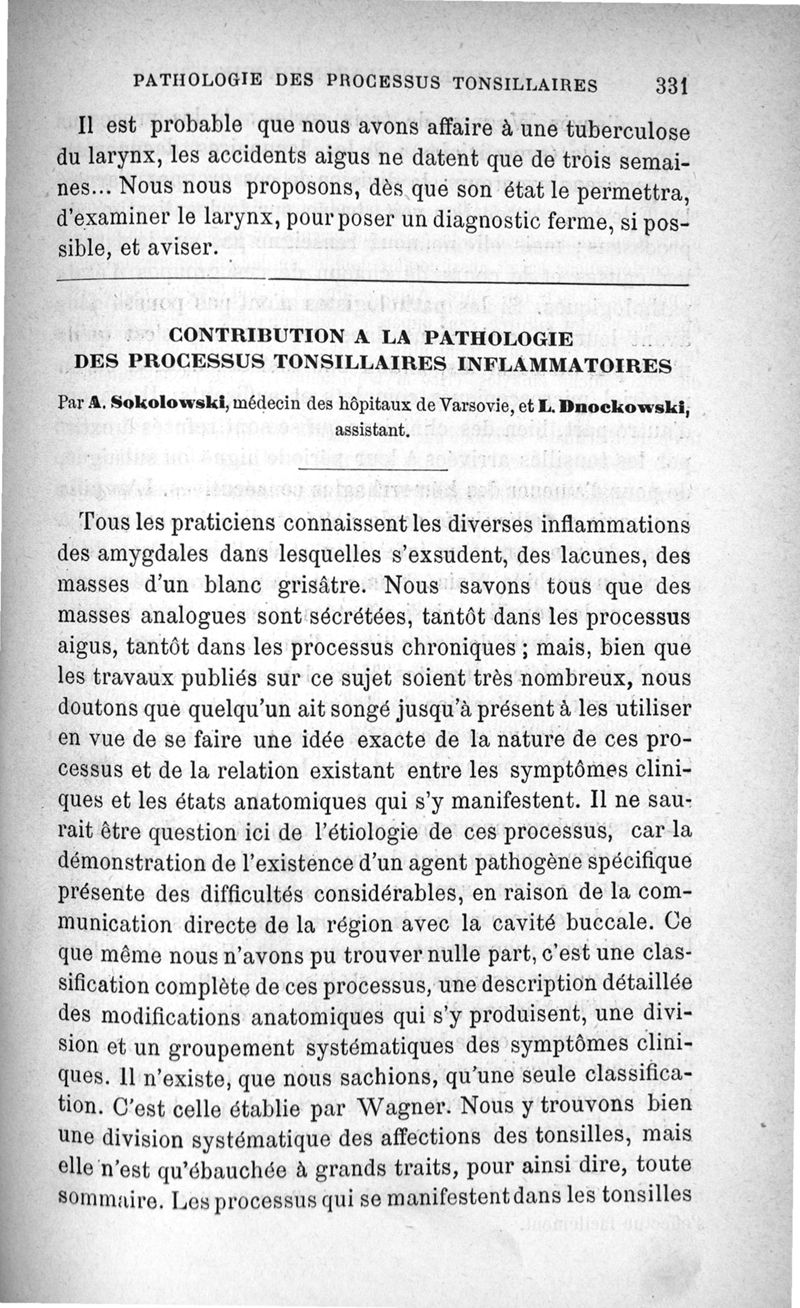 PATHOLOGIE DES PROCESSUS TONSILLAIRES 331

Il est probable que nous avons affaire à une tuberculose du larynx, les accidents aigus ne datent que de trois semaines... Nous nous proposons, dès que son état le permettra, d'examiner le larynx, pour poser un diagnostic ferme, si possible, et aviser.

CONTRIBUTION A LA PATHOLOGIE DES PROCESSUS TONSILLAIRES INFLAMMATOIRES

Par A. Sokolowski, médecin des hôpitaux de Varsovie, et L. Dnockowski, assistant.

Tous les praticiens connaissent les diverses inflammations des amygdales dans lesquelles s'exsudent, des lacunes, des masses d'un blanc grisâtre. Nous savons tous que des masses analogues sont sécrétées, tantôt dans les processus aigus, tantôt dans les processus chroniques ; mais, bien que les travaux publiés sur ce sujet soient très nombreux, nous doutons que quelqu'un ait songé jusqu'à présent à les utiliser en vue de se faire une idée exacte de la nature de ces processus et de la relation existant entre les symptômes cliniques et les états anatomiques qui s'y manifestent. Il ne saurait être question ici de l'étiologie de ces processus, car la démonstration de l'existence d'un agent pathogène spécifique présente des difficultés considérables, en raison de la communication directe de la région avec la cavité buccale. Ce que même nous n'avons pu trouver nulle part, c'est une classification complète de ces processus, une description détaillée des modifications anatomiques qui s'y produisent, une division et un groupement systématiques des symptômes cliniques. Il n'existe, que nous sachions, qu'une seule classification. C'est celle établie par Wagner. Nous y trouvons bien une division systématique des affections des tonsilles, mais elle n'est qu'ébauchée à grands traits, pour ainsi dire, toute sommaire. Les processus qui se manifestent dans les tonsilles